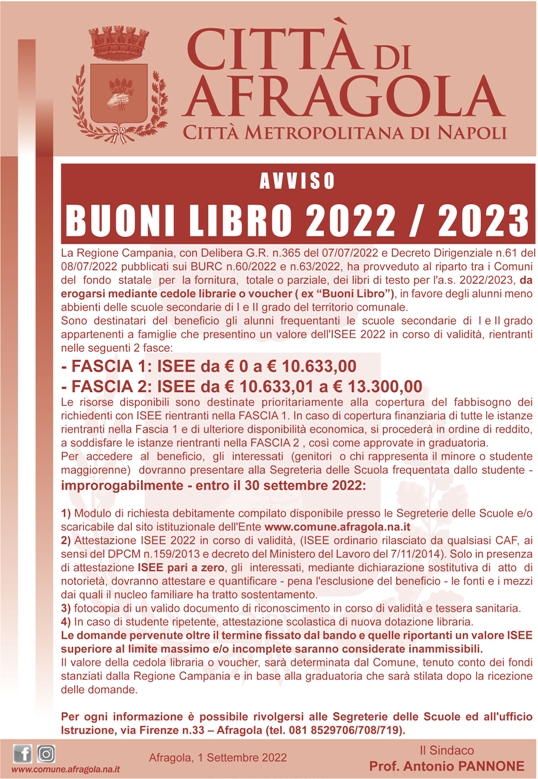 CITTÀ DI AFRAGOLA
CITTÀ METROPOLITANA DI NAPOLI

AVVISO
BUONI LIBRO 2022 / 2023

La Regione Campania, con Delibera G.R. n.365 del 07/07/2022 e Decreto Dirigenziale n.61 del 08/07/2022 pubblicati sui BURC n.60/2022 e n.63/2022, ha provveduto al riparto tra i Comuni del fondo statale per la fornitura, totale o parziale, dei libri di testo per l'a.s. 2022/2023, da erogarsi mediante cedole librarie o voucher ( ex "Buoni Libro"), in favore degli alunni meno abbienti delle scuole secondarie di I e II grado del territorio comunale.
Sono destinatari del beneficio gli alunni frequentanti le scuole secondarie di I e II grado appartenenti a famiglie che presentino un valore dell'ISEE 2022 in corso di validità, rientranti nelle seguenti 2 fasce:

- FASCIA 1: ISEE da € 0 a € 10.633,00
- FASCIA 2: ISEE da € 10.633,01 a € 13.300,00

Le risorse disponibili sono destinate prioritariamente alla copertura del fabbisogno dei richiedenti con ISEE rientranti nella FASCIA 1. In caso di copertura finanziaria di tutte le istanze rientranti nella Fascia 1 e di ulteriore disponibilità economica, si procederà in ordine di reddito, a soddisfare le istanze rientranti nella FASCIA 2 , così come approvate in graduatoria.
Per accedere al beneficio, gli interessati (genitori o chi rappresenta il minore o studente maggiorenne) dovranno presentare alla Segreteria delle Scuola frequentata dallo studente - improrogabilmente - entro il 30 settembre 2022:

1) Modulo di richiesta debitamente compilato disponibile presso le Segreterie delle Scuole e/o scaricabile dal sito istituzionale dell'Ente www.comune.afragola.na.it
2) Attestazione ISEE 2022 in corso di validità, (ISEE ordinario rilasciato da qualsiasi CAF, ai sensi del DPCM n.159/2013 e decreto del Ministero del Lavoro del 7/11/2014). Solo in presenza di attestazione ISEE pari a zero, gli interessati, mediante dichiarazione sostitutiva di atto di notorietà, dovranno attestare e quantificare - pena l'esclusione del beneficio - le fonti e i mezzi dai quali il nucleo familiare ha tratto sostentamento.
3) fotocopia di un valido documento di riconoscimento in corso di validità e tessera sanitaria.
4) In caso di studente ripetente, attestazione scolastica di nuova dotazione libraria.
Le domande pervenute oltre il termine fissato dal bando e quelle riportanti un valore ISEE superiore al limite massimo e/o incomplete saranno considerate inammissibili.
Il valore della cedola libraria o voucher, sarà determinata dal Comune, tenuto conto dei fondi stanziati dalla Regione Campania e in base alla graduatoria che sarà stilata dopo la ricezione delle domande.

Per ogni informazione è possibile rivolgersi alle Segreterie delle Scuole ed all'ufficio Istruzione, via Firenze n.33 – Afragola (tel. 081 8529706/708/719).

www.comune.afragola.na.it
Afragola, 1 Settembre 2022
Il Sindaco
Prof. Antonio PANNONE